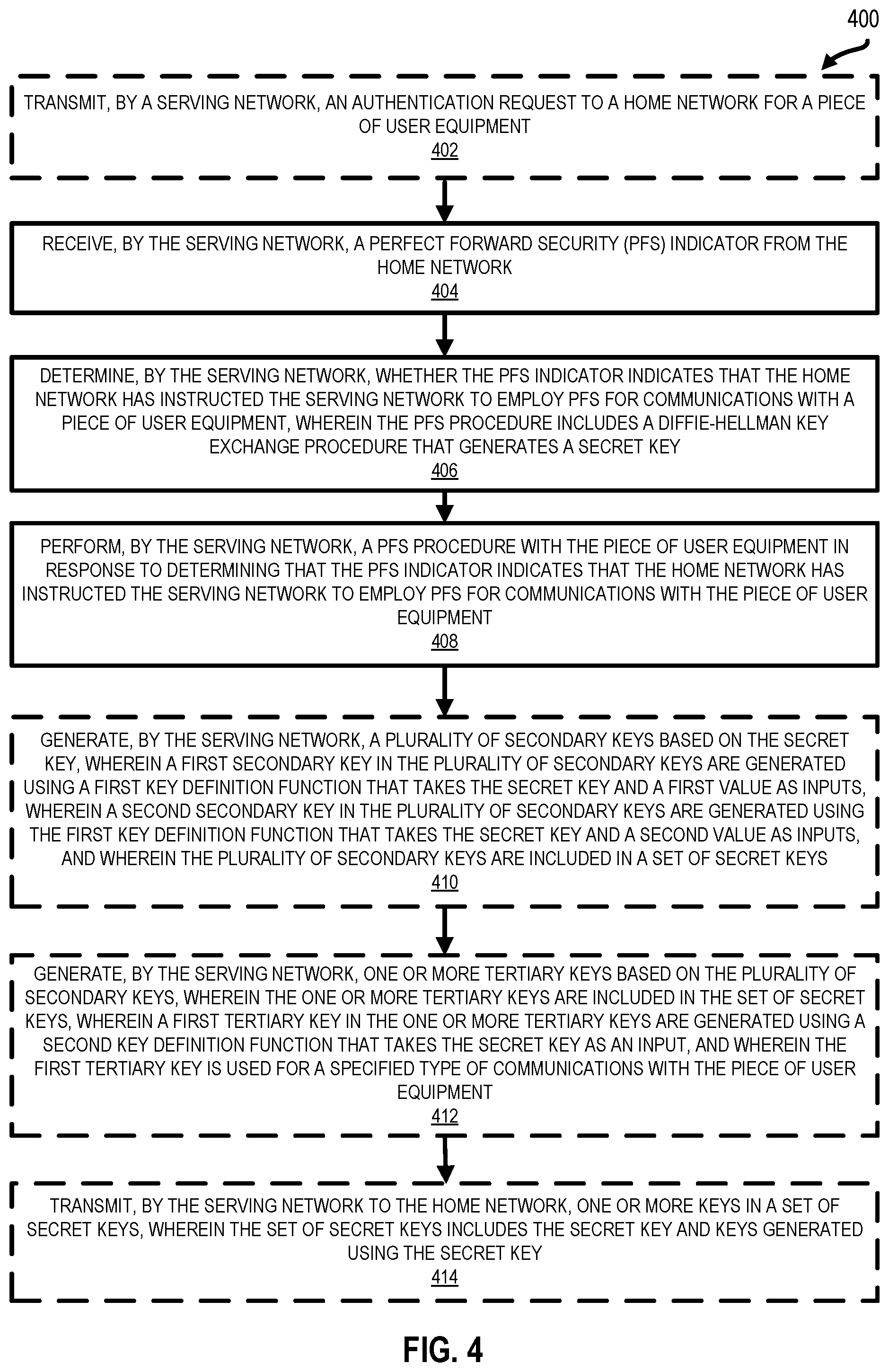 400

TRANSMIT, BY A SERVING NETWORK, AN AUTHENTICATION REQUEST TO A HOME NETWORK FOR A PIECE OF USER EQUIPMENT
402

RECEIVE, BY THE SERVING NETWORK, A PERFECT FORWARD SECURITY (PFS) INDICATOR FROM THE HOME NETWORK
404

DETERMINE, BY THE SERVING NETWORK, WHETHER THE PFS INDICATOR INDICATES THAT THE HOME NETWORK HAS INSTRUCTED THE SERVING NETWORK TO EMPLOY PFS FOR COMMUNICATIONS WITH A PIECE OF USER EQUIPMENT, WHEREIN THE PFS PROCEDURE INCLUDES A DIFFIE-HELLMAN KEY EXCHANGE PROCEDURE THAT GENERATES A SECRET KEY
406

PERFORM, BY THE SERVING NETWORK, A PFS PROCEDURE WITH THE PIECE OF USER EQUIPMENT IN RESPONSE TO DETERMINING THAT THE PFS INDICATOR INDICATES THAT THE HOME NETWORK HAS INSTRUCTED THE SERVING NETWORK TO EMPLOY PFS FOR COMMUNICATIONS WITH THE PIECE OF USER EQUIPMENT
408

GENERATE, BY THE SERVING NETWORK, A PLURALITY OF SECONDARY KEYS BASED ON THE SECRET KEY, WHEREIN A FIRST SECONDARY KEY IN THE PLURALITY OF SECONDARY KEYS ARE GENERATED USING A FIRST KEY DEFINITION FUNCTION THAT TAKES THE SECRET KEY AND A FIRST VALUE AS INPUTS, WHEREIN A SECOND SECONDARY KEY IN THE PLURALITY OF SECONDARY KEYS ARE GENERATED USING THE FIRST KEY DEFINITION FUNCTION THAT TAKES THE SECRET KEY AND A SECOND VALUE AS INPUTS, AND WHEREIN THE PLURALITY OF SECONDARY KEYS ARE INCLUDED IN A SET OF SECRET KEYS
410

GENERATE, BY THE SERVING NETWORK, ONE OR MORE TERTIARY KEYS BASED ON THE PLURALITY OF SECONDARY KEYS, WHEREIN THE ONE OR MORE TERTIARY KEYS ARE INCLUDED IN THE SET OF SECRET KEYS, WHEREIN A FIRST TERTIARY KEY IN THE ONE OR MORE TERTIARY KEYS ARE GENERATED USING A SECOND KEY DEFINITION FUNCTION THAT TAKES THE SECRET KEY AS AN INPUT, AND WHEREIN THE FIRST TERTIARY KEY IS USED FOR A SPECIFIED TYPE OF COMMUNICATIONS WITH THE PIECE OF USER EQUIPMENT
412

TRANSMIT, BY THE SERVING NETWORK TO THE HOME NETWORK, ONE OR MORE KEYS IN A SET OF SECRET KEYS, WHEREIN THE SET OF SECRET KEYS INCLUDES THE SECRET KEY AND KEYS GENERATED USING THE SECRET KEY
414

FIG. 4